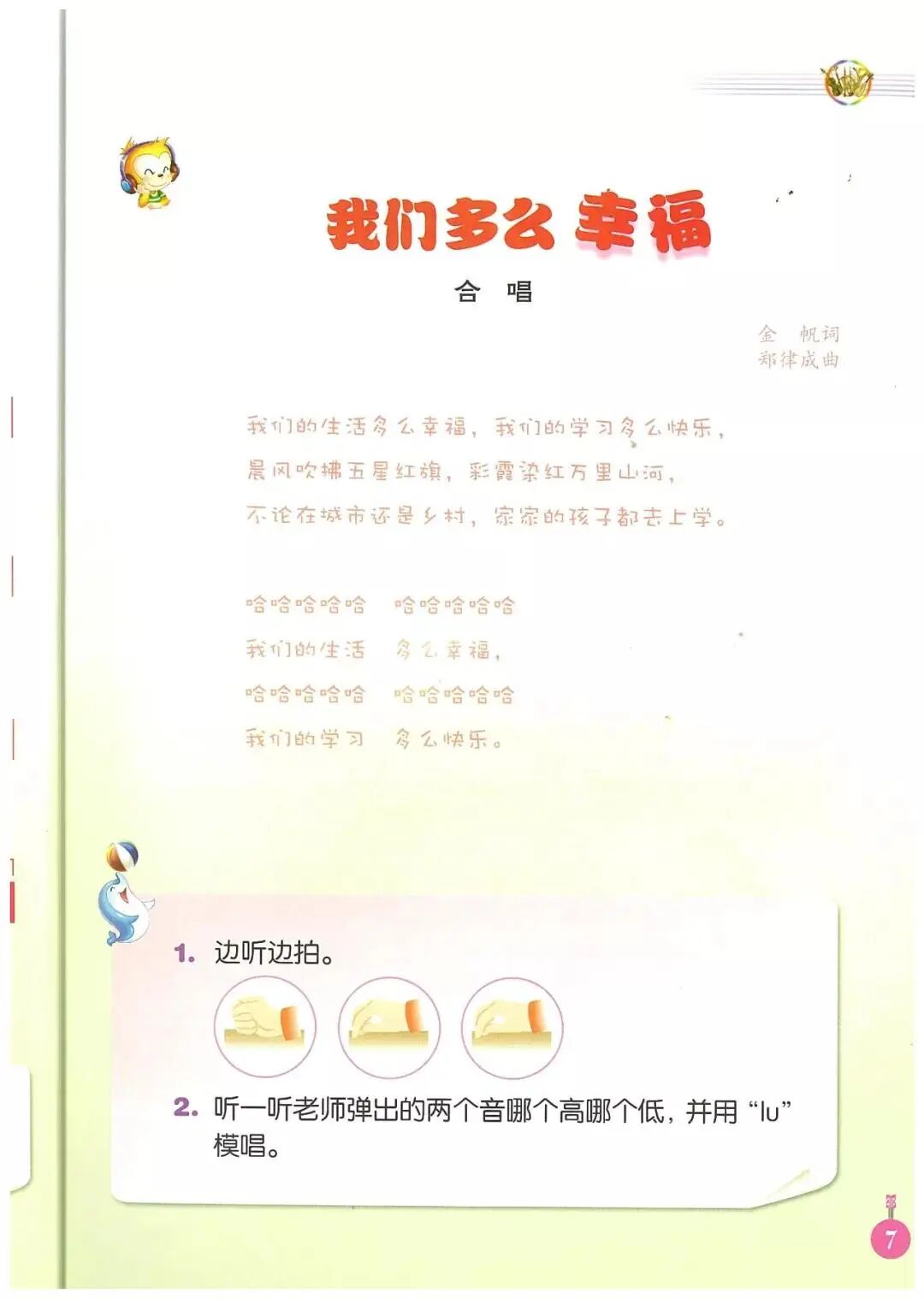 我们多么幸福

合　唱

金　帆词
郑律成曲

我们的生活多么幸福，我们的学习多么快乐，
晨风吹拂五星红旗，彩霞染红万里山河，
不论在城市还是乡村，家家的孩子都去上学。

哈哈哈哈哈　哈哈哈哈哈
我们的生活　多么幸福，
哈哈哈哈哈　哈哈哈哈哈
我们的学习　多么快乐。

1. 边听边拍。

2. 听一听老师弹出的两个音哪个高哪个低，并用“lu”模唱。

7